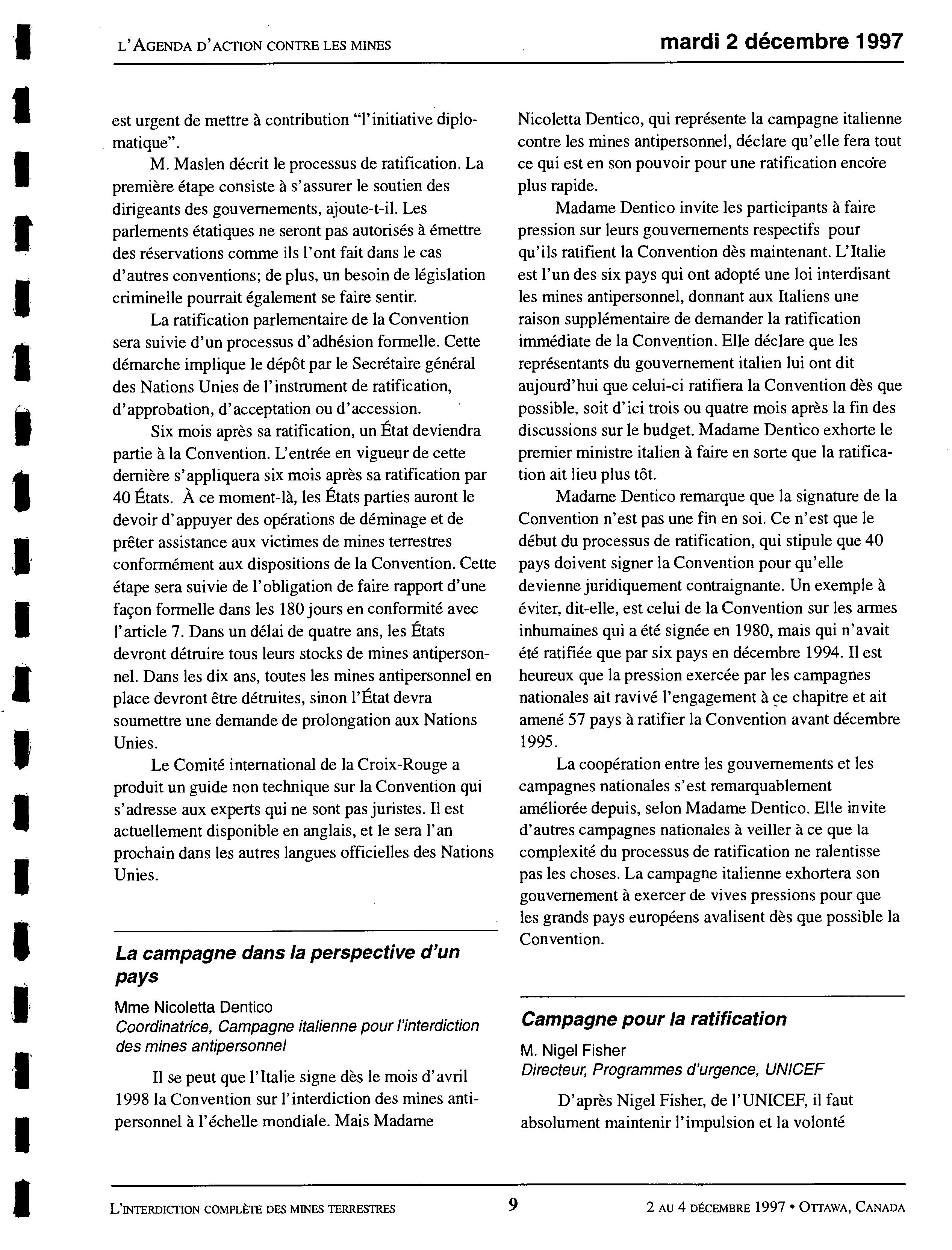 L'AGENDA D'ACTION CONTRE LES MINES

mardi 2 décembre 1997

est urgent de mettre à contribution "l'initiative diplomatique".

M. Maslen décrit le processus de ratification. La première étape consiste à s'assurer le soutien des dirigeants des gouvernements, ajoute-t-il. Les parlements étatiques ne seront pas autorisés à émettre des réservations comme ils l'ont fait dans le cas d'autres conventions; de plus, un besoin de législation criminelle pourrait également se faire sentir.

La ratification parlementaire de la Convention sera suivie d'un processus d'adhésion formelle. Cette démarche implique le dépôt par le Secrétaire général des Nations Unies de l'instrument de ratification, d'approbation, d'acceptation ou d'accession.

Six mois après sa ratification, un État deviendra partie à la Convention. L'entrée en vigueur de cette dernière s'appliquera six mois après sa ratification par 40 États. À ce moment-là, les États parties auront le devoir d'appuyer des opérations de déminage et de prêter assistance aux victimes de mines terrestres conformément aux dispositions de la Convention. Cette étape sera suivie de l'obligation de faire rapport d'une façon formelle dans les 180 jours en conformité avec l'article 7. Dans un délai de quatre ans, les États devront détruire tous leurs stocks de mines antipersonnel. Dans les dix ans, toutes les mines antipersonnel en place devront être détruites, sinon l'État devra soumettre une demande de prolongation aux Nations Unies.

Le Comité international de la Croix-Rouge a produit un guide non technique sur la Convention qui s'adresse aux experts qui ne sont pas juristes. Il est actuellement disponible en anglais, et le sera l'an prochain dans les autres langues officielles des Nations Unies.

La campagne dans la perspective d'un pays

Mme Nicoletta Dentico
Coordinatrice, Campagne italienne pour l'interdiction des mines antipersonnel

Il se peut que l'Italie signe dès le mois d'avril 1998 la Convention sur l'interdiction des mines antipersonnel à l'échelle mondiale. Mais Madame Nicoletta Dentico, qui représente la campagne italienne contre les mines antipersonnel, déclare qu'elle fera tout ce qui est en son pouvoir pour une ratification encore plus rapide.

Madame Dentico invite les participants à faire pression sur leurs gouvernements respectifs pour qu'ils ratifient la Convention dès maintenant. L'Italie est l'un des six pays qui ont adopté une loi interdisant les mines antipersonnel, donnant aux Italiens une raison supplémentaire de demander la ratification immédiate de la Convention. Elle déclare que les représentants du gouvernement italien lui ont dit aujourd'hui que celui-ci ratifiera la Convention dès que possible, soit d'ici trois ou quatre mois après la fin des discussions sur le budget. Madame Dentico exhorte le premier ministre italien à faire en sorte que la ratification ait lieu plus tôt.

Madame Dentico remarque que la signature de la Convention n'est pas une fin en soi. Ce n'est que le début du processus de ratification, qui stipule que 40 pays doivent signer la Convention pour qu'elle devienne juridiquement contraignante. Un exemple à éviter, dit-elle, est celui de la Convention sur les armes inhumaines qui a été signée en 1980, mais qui n'avait été ratifiée que par six pays en décembre 1994. Il est heureux que la pression exercée par les campagnes nationales ait ravivé l'engagement à ce chapitre et ait amené 57 pays à ratifier la Convention avant décembre 1995.

La coopération entre les gouvernements et les campagnes nationales s'est remarquablement améliorée depuis, selon Madame Dentico. Elle invite d'autres campagnes nationales à veiller à ce que la complexité du processus de ratification ne ralentisse pas les choses. La campagne italienne exhortera son gouvernement à exercer de vives pressions pour que les grands pays européens avalisent dès que possible la Convention.

Campagne pour la ratification

M. Nigel Fisher
Directeur, Programmes d'urgence, UNICEF

D'après Nigel Fisher, de l'UNICEF, il faut absolument maintenir l'impulsion et la volonté

L'INTERDICTION COMPLÈTE DES MINES TERRESTRES 9 2 AU 4 DÉCEMBRE 1997 • OTTAWA, CANADA